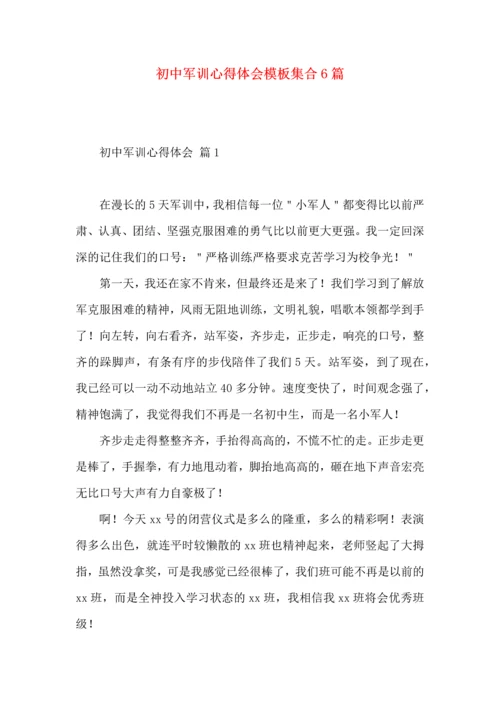 初中军训心得体会模板集合6篇

初中军训心得体会 篇1

在漫长的5天军训中，我相信每一位"小军人"都变得比以前严肃、认真、团结、坚强克服困难的勇气比以前更大更强。我一定回深深的记住我们的口号："严格训练严格要求克苦学习为校争光！"

第一天，我还在家不肯来，但最终还是来了！我们学习到了解放军克服困难的精神，风雨无阻地训练，文明礼貌，唱歌本领都学到手了！向左转，向右看齐，站军姿，齐步走，正步走，响亮的口号，整齐的跺脚声，有条有序的步伐陪伴了我们5天。站军姿，到了现在，我已经可以一动不动地站立40多分钟。速度变快了，时间观念强了，精神饱满了，我觉得我们不再是一名初中生，而是一名小军人！

齐步走走得整整齐齐，手抬得高高的，不慌不忙的走。正步走更是棒了，手握拳，有力地甩动着，脚抬地高高的，砸在地下声音宏亮无比口号大声有力自豪极了！

啊！今天xx号的闭营仪式是多么的隆重，多么的精彩啊！表演得多么出色，就连平时较懒散的xx班也精神起来，老师竖起了大拇指，虽然没拿奖，可是我感觉已经很棒了，我们班可能不再是以前的xx班，而是全神投入学习状态的xx班，我相信我xx班将会优秀班级！